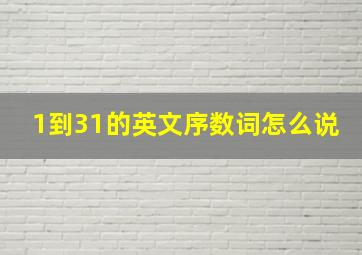 1到31的英文序数词怎么说